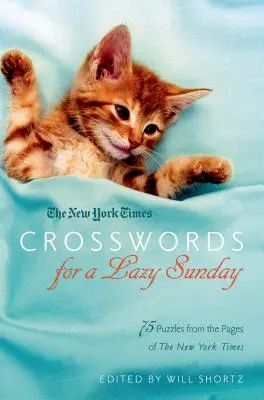 The New York Times

CROSSWORDS
for a Lazy Sunday

75 Puzzles from the Pages of The New York Times

EDITED BY WILL SHORTZ